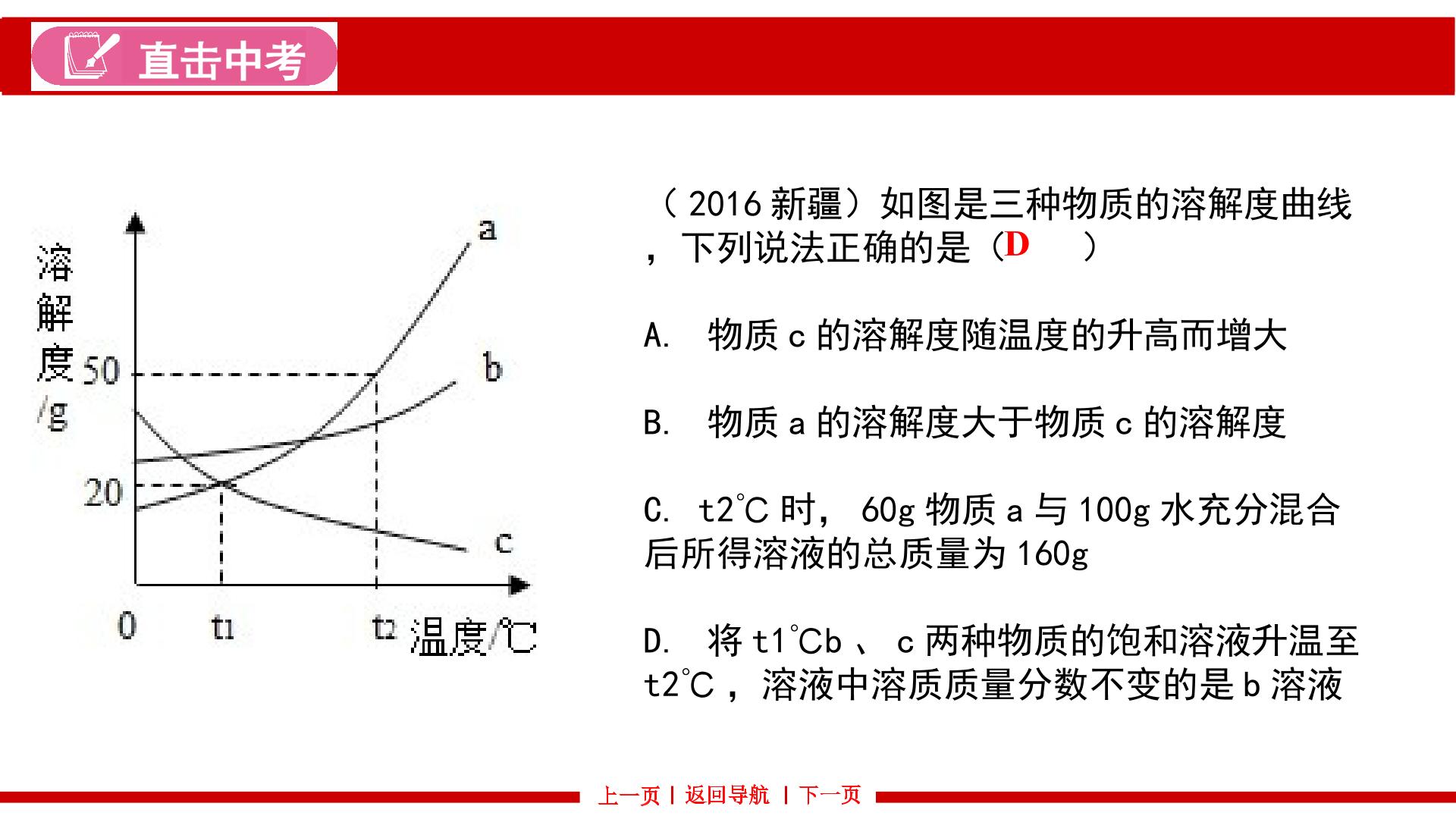 直击中考

溶解度/g

50

20

0

t1

t2

温度/℃

a

b

c

（2016新疆）如图是三种物质的溶解度曲线，下列说法正确的是（D ）

A. 物质c的溶解度随温度的升高而增大

B. 物质a的溶解度大于物质c的溶解度

C. t2℃时，60g物质a与100g水充分混合后所得溶液的总质量为160g

D. 将t1℃b、c两种物质的饱和溶液升温至t2℃，溶液中溶质质量分数不变的是b溶液

上一页 | 返回导航 | 下一页